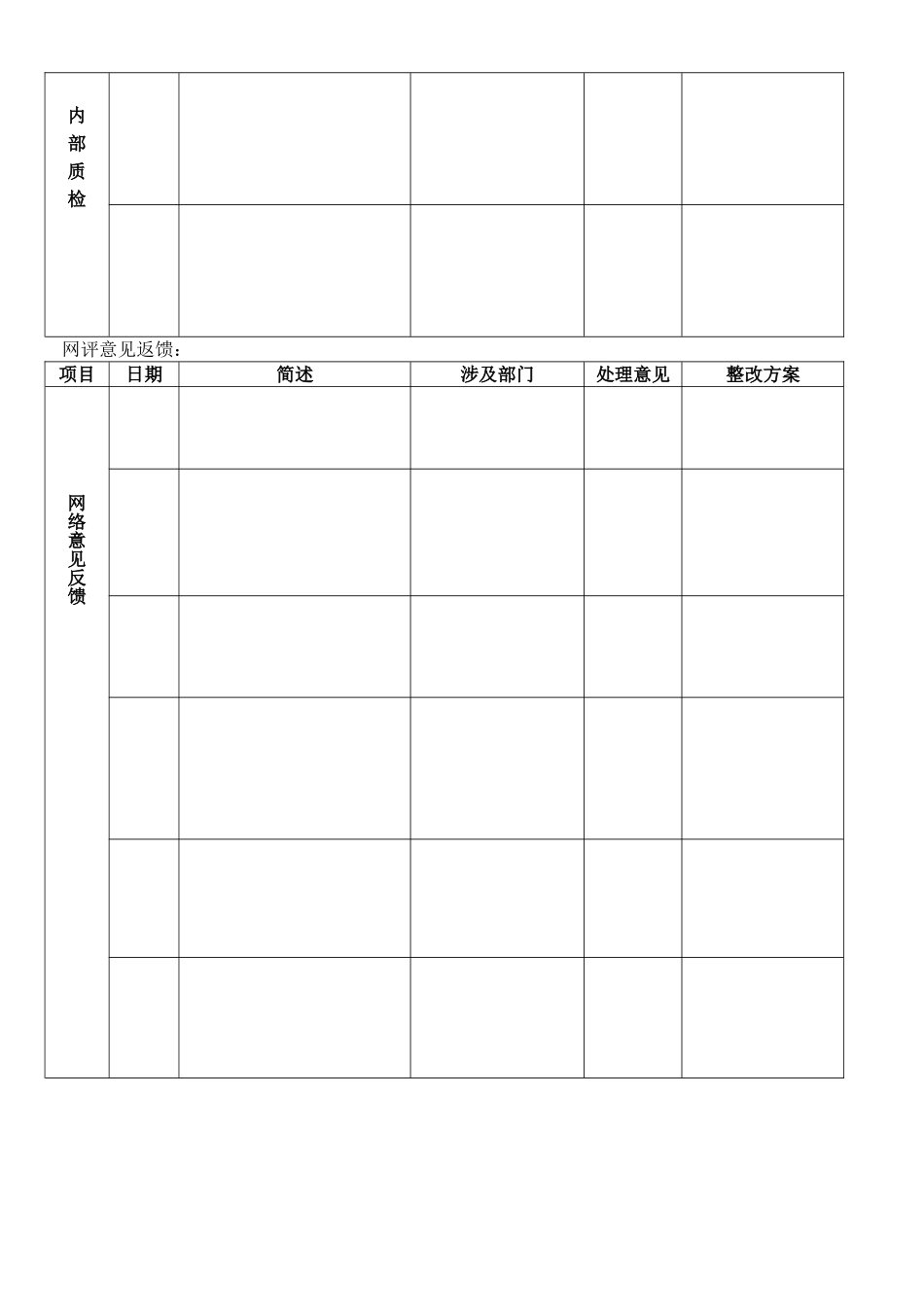 | 内部质检 | | | | | |
|---|---|---|---|---|---|
| | | | | | |

网评意见返馈：

| 项目 | 日期 | 简述 | 涉及部门 | 处理意见 | 整改方案 |
|---|---|---|---|---|---|
| 网络意见反馈 | | | | | |
| | | | | | |
| | | | | | |
| | | | | | |
| | | | | | |
| | | | | | |